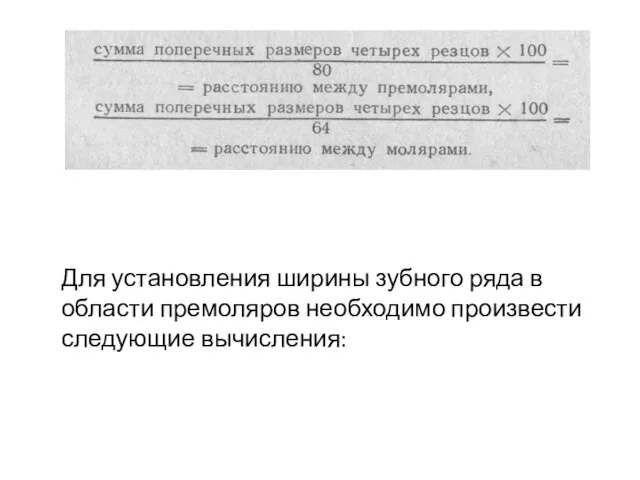 $\frac{\text{сумма поперечных размеров четырех резцов} \times 100}{80} =$
$=$ расстоянию между премолярами,
$\frac{\text{сумма поперечных размеров четырех резцов} \times 100}{64} =$
$=$ расстоянию между молярами.

Для установления ширины зубного ряда в области премоляров необходимо произвести следующие вычисления: